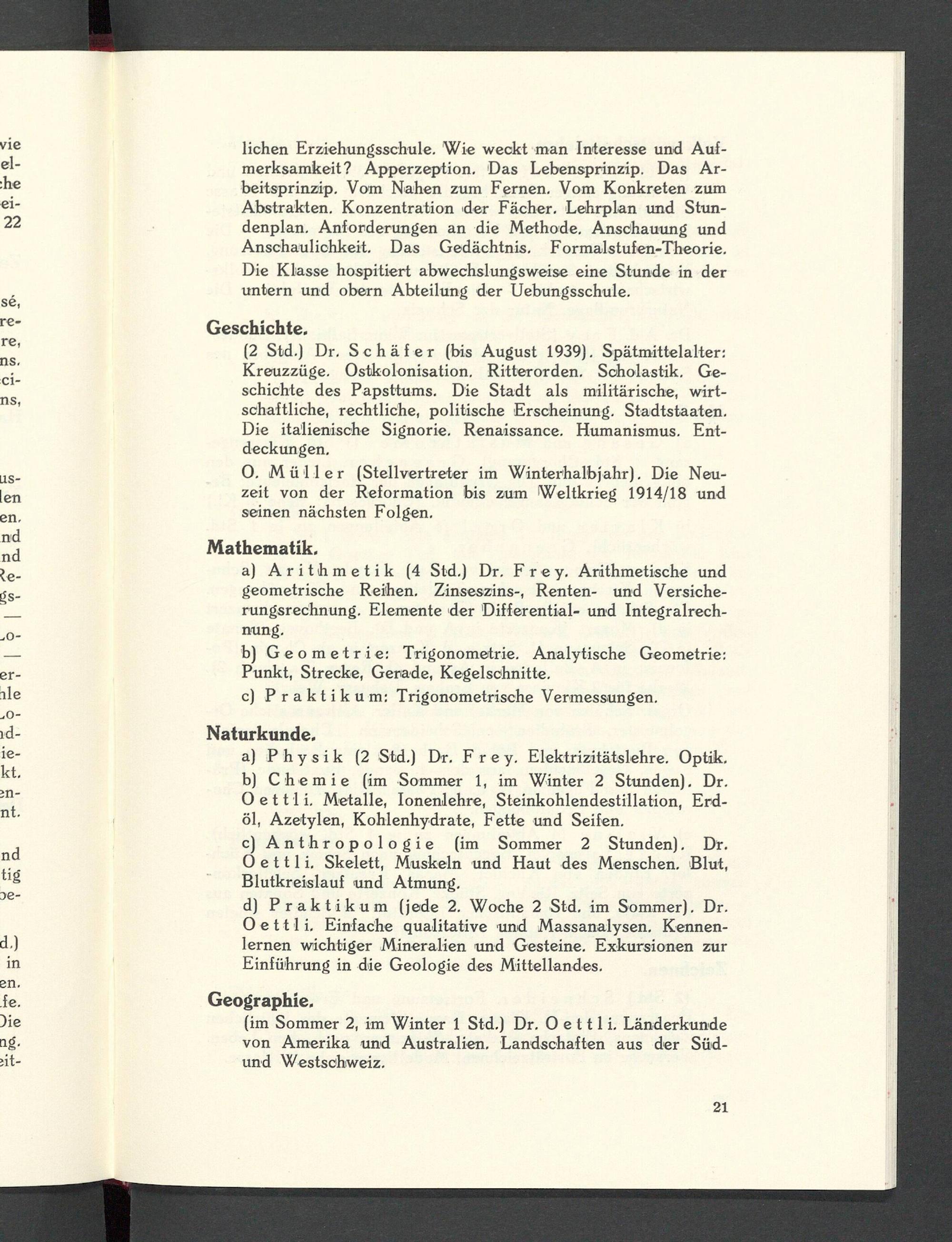 lichen Erziehungsschule. Wie weckt man Interesse und Aufmerksamkeit? Apperzeption. Das Lebensprinzip. Das Arbeitsprinzip. Vom Nahen zum Fernen. Vom Konkreten zum Abstrakten. Konzentration der Fächer. Lehrplan und Stundenplan. Anforderungen an die Methode. Anschauung und Anschaulichkeit. Das Gedächtnis. Formalstufen-Theorie. Die Klasse hospitiert abwechslungsweise eine Stunde in der untern und obern Abteilung der Uebungsschule.

Geschichte.

(2 Std.) Dr. Schäfer (bis August 1939). Spätmittelalter: Kreuzzüge. Ostkolonisation. Ritterorden. Scholastik. Geschichte des Papsttums. Die Stadt als militärische, wirtschaftliche, rechtliche, politische Erscheinung. Stadtstaaten. Die italienische Signorie. Renaissance. Humanismus. Entdeckungen.

O. Müller (Stellvertreter im Winterhalbjahr). Die Neuzeit von der Reformation bis zum Weltkrieg 1914/18 und seinen nächsten Folgen.

Mathematik.

a) Arithmetik (4 Std.) Dr. Frey. Arithmetische und geometrische Reihen. Zinseszins-, Renten- und Versicherungsrechnung. Elemente der Differential- und Integralrechnung.

b) Geometrie: Trigonometrie. Analytische Geometrie: Punkt, Strecke, Gerade, Kegelschnitte.

c) Praktikum: Trigonometrische Vermessungen.

Naturkunde.

a) Physik (2 Std.) Dr. Frey. Elektrizitätslehre. Optik.

b) Chemie (im Sommer 1, im Winter 2 Stunden). Dr. Oettli. Metalle, Ionenlehre, Steinkohlendestillation, Erdöl, Azetylen, Kohlenhydrate, Fette und Seifen.

c) Anthropologie (im Sommer 2 Stunden). Dr. Oettli. Skelett, Muskeln und Haut des Menschen. Blut, Blutkreislauf und Atmung.

d) Praktikum (jede 2. Woche 2 Std. im Sommer). Dr. Oettli. Einfache qualitative und Massanalysen. Kennenlernen wichtiger Mineralien und Gesteine. Exkursionen zur Einführung in die Geologie des Mittellandes.

Geographie.

(im Sommer 2, im Winter 1 Std.) Dr. Oettli. Länderkunde von Amerika und Australien. Landschaften aus der Süd- und Westschweiz.

21